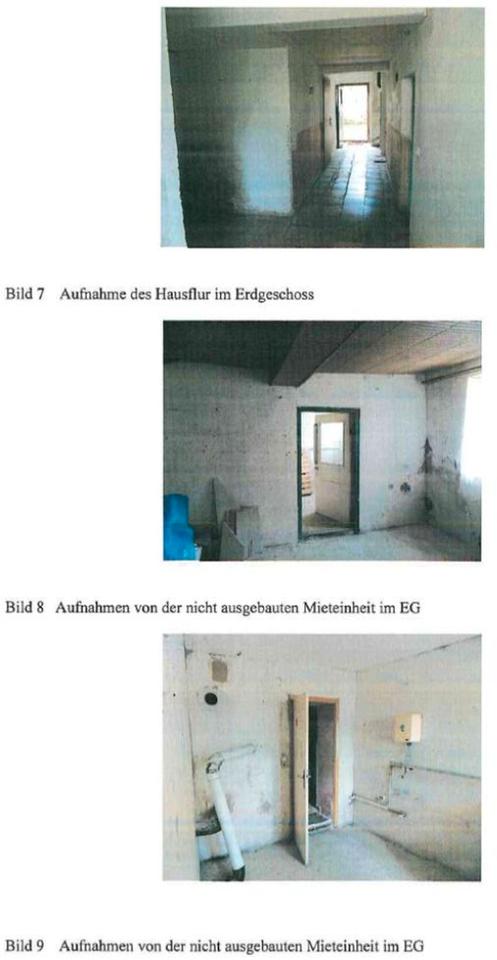 Bild 7 Aufnahme des Hausflur im Erdgeschoss

Bild 8 Aufnahmen von der nicht ausgebauten Mieteinheit im EG

Bild 9 Aufnahmen von der nicht ausgebauten Mieteinheit im EG